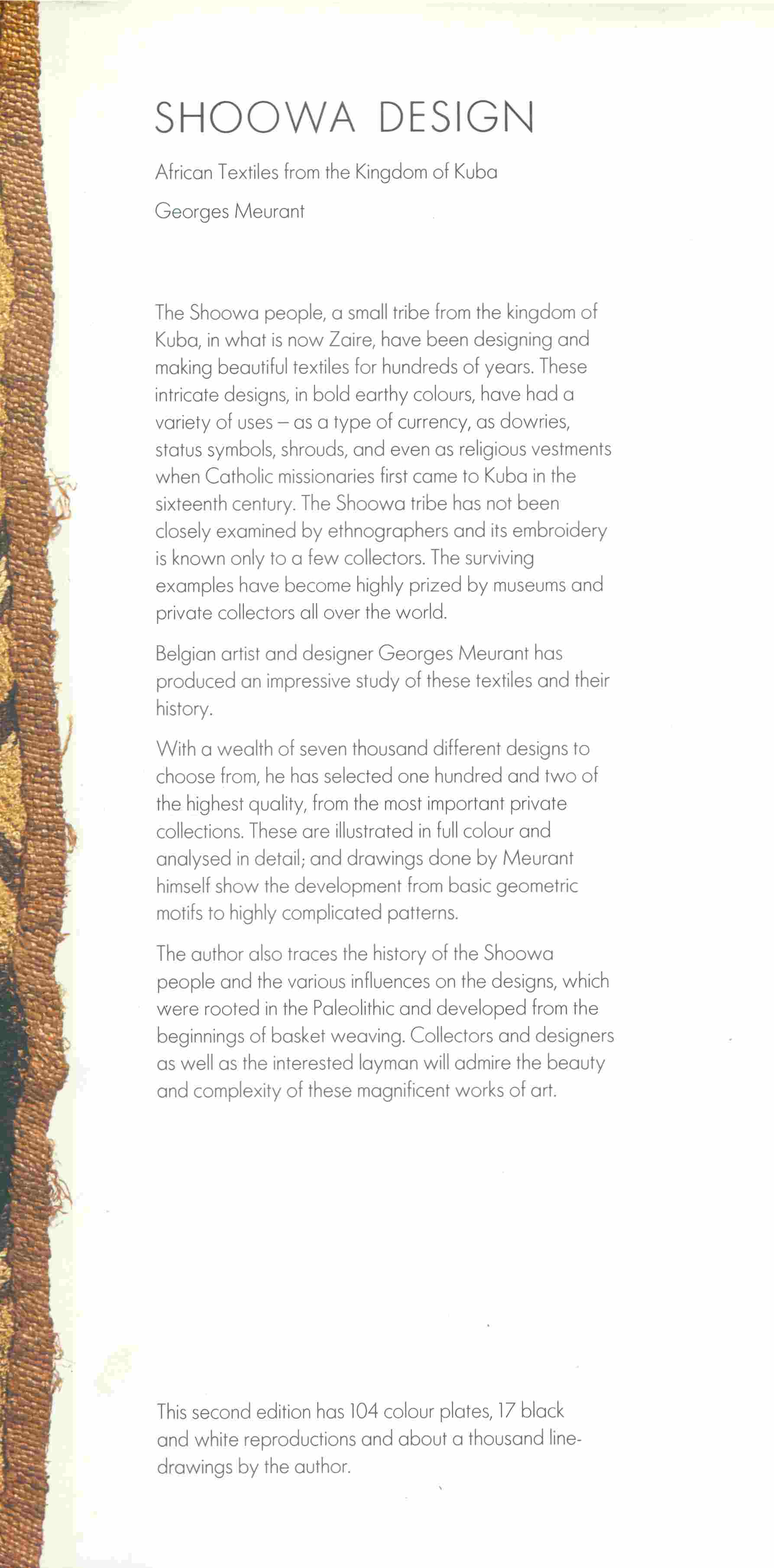 SHOOWA DESIGN

African Textiles from the Kingdom of Kuba

Georges Meurant

The Shoowa people, a small tribe from the kingdom of Kuba, in what is now Zaire, have been designing and making beautiful textiles for hundreds of years. These intricate designs, in bold earthy colours, have had a variety of uses – as a type of currency, as dowries, status symbols, shrouds, and even as religious vestments when Catholic missionaries first came to Kuba in the sixteenth century. The Shoowa tribe has not been closely examined by ethnographers and its embroidery is known only to a few collectors. The surviving examples have become highly prized by museums and private collectors all over the world.

Belgian artist and designer Georges Meurant has produced an impressive study of these textiles and their history.

With a wealth of seven thousand different designs to choose from, he has selected one hundred and two of the highest quality, from the most important private collections. These are illustrated in full colour and analysed in detail; and drawings done by Meurant himself show the development from basic geometric motifs to highly complicated patterns.

The author also traces the history of the Shoowa people and the various influences on the designs, which were rooted in the Paleolithic and developed from the beginnings of basket weaving. Collectors and designers as well as the interested layman will admire the beauty and complexity of these magnificent works of art.

This second edition has 104 colour plates, 17 black and white reproductions and about a thousand line-drawings by the author.